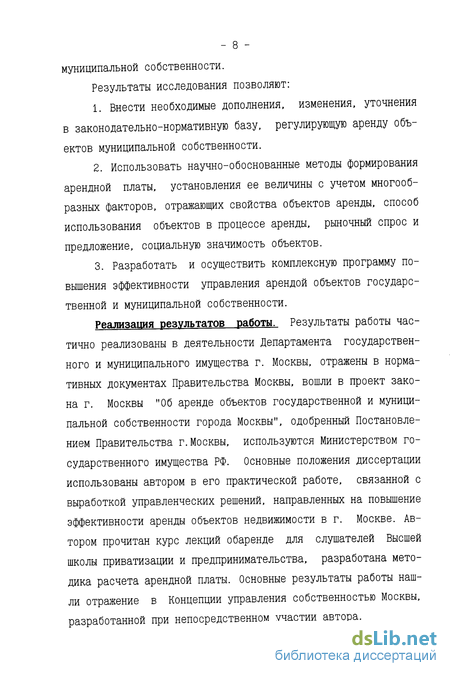 - 8 -

муниципальной собственности.

Результаты исследования позволяют:

1. Внести необходимые дополнения, изменения, уточнения в законодательно-нормативную базу, регулирующую аренду объектов муниципальной собственности.

2. Использовать научно-обоснованные методы формирования арендной платы, установления ее величины с учетом многообразных факторов, отражающих свойства объектов аренды, способ использования объектов в процессе аренды, рыночный спрос и предложение, социальную значимость объектов.

3. Разработать и осуществить комплексную программу повышения эффективности управления арендой объектов государственной и муниципальной собственности.

Реализация результатов работы. Результаты работы частично реализованы в деятельности Департамента государственного и муниципального имущества г. Москвы, отражены в нормативных документах Правительства Москвы, вошли в проект закона г. Москвы "Об аренде объектов государственной и муниципальной собственности города Москвы", одобренный Постановлением Правительства г.Москвы, используются Министерством государственного имущества РФ. Основные положения диссертации использованы автором в его практической работе, связанной с выработкой управленческих решений, направленных на повышение эффективности аренды объектов недвижимости в г. Москве. Автором прочитан курс лекций обаренде для слушателей Высшей школы приватизации и предпринимательства, разработана методика расчета арендной платы. Основные результаты работы нашли отражение в Концепции управления собственностью Москвы, разработанной при непосредственном участии автора.

dsLib.net
библиотека диссертаций